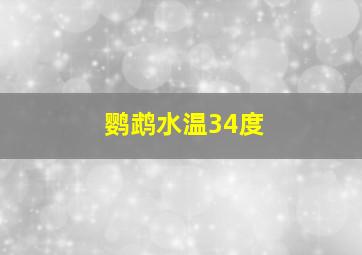 鹦鹉水温34度